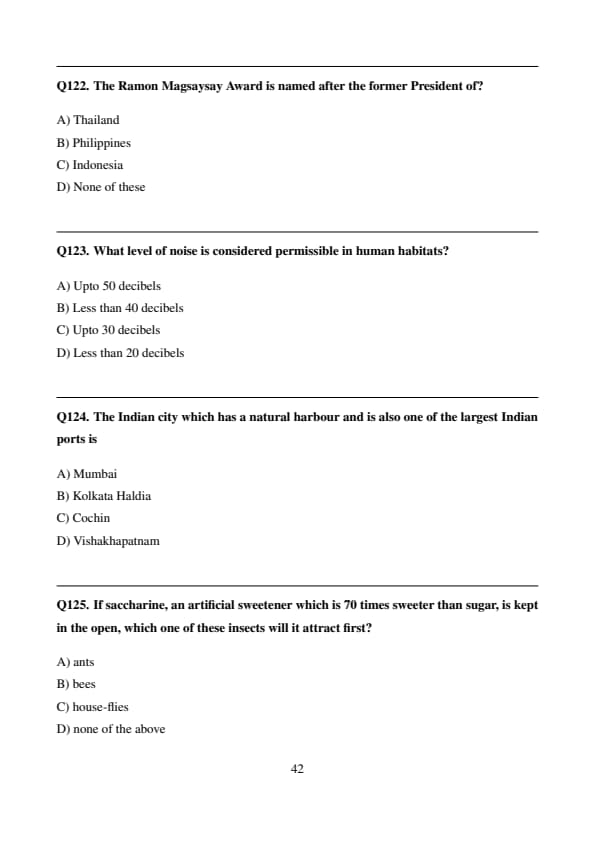 Q122. The Ramon Magsaysay Award is named after the former President of?

A) Thailand
B) Philippines
C) Indonesia
D) None of these

Q123. What level of noise is considered permissible in human habitats?

A) Upto 50 decibels
B) Less than 40 decibels
C) Upto 30 decibels
D) Less than 20 decibels

Q124. The Indian city which has a natural harbour and is also one of the largest Indian ports is

A) Mumbai
B) Kolkata Haldia
C) Cochin
D) Vishakhapatnam

Q125. If saccharine, an artificial sweetener which is 70 times sweeter than sugar, is kept in the open, which one of these insects will it attract first?

A) ants
B) bees
C) house-flies
D) none of the above

42